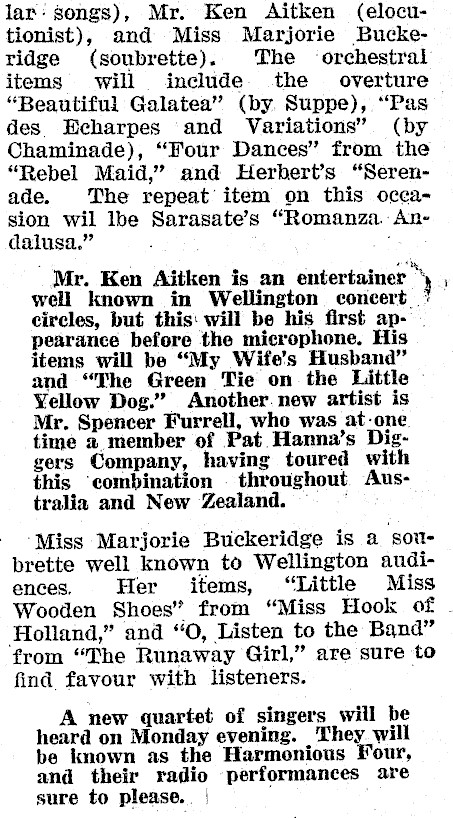 lar songs), Mr. Ken Aitken (elocutionist), and Miss Marjorie Buckeridge (soubrette). The orchestral items will include the overture "Beautiful Galatea" (by Suppe), "Pas des Echarpes and Variations" (by Chaminade), "Four Dances" from the "Rebel Maid," and Herbert's "Serenade. The repeat item on this occasion wil lbe Sarasate's "Romanza Andalusa."

Mr. Ken Aitken is an entertainer well known in Wellington concert circles, but this will be his first appearance before the microphone. His items will be "My Wife's Husband" and "The Green Tie on the Little Yellow Dog." Another new artist is Mr. Spencer Furrell, who was at one time a member of Pat Hanna's Diggers Company, having toured with this combination throughout Australia and New Zealand.

Miss Marjorie Buckeridge is a soubrette well known to Wellington audiences. Her items, "Little Miss Wooden Shoes" from "Miss Hook of Holland," and "O, Listen to the Band" from "The Runaway Girl," are sure to find favour with listeners.

A new quartet of singers will be heard on Monday evening. They will be known as the Harmonious Four, and their radio performances are sure to please.